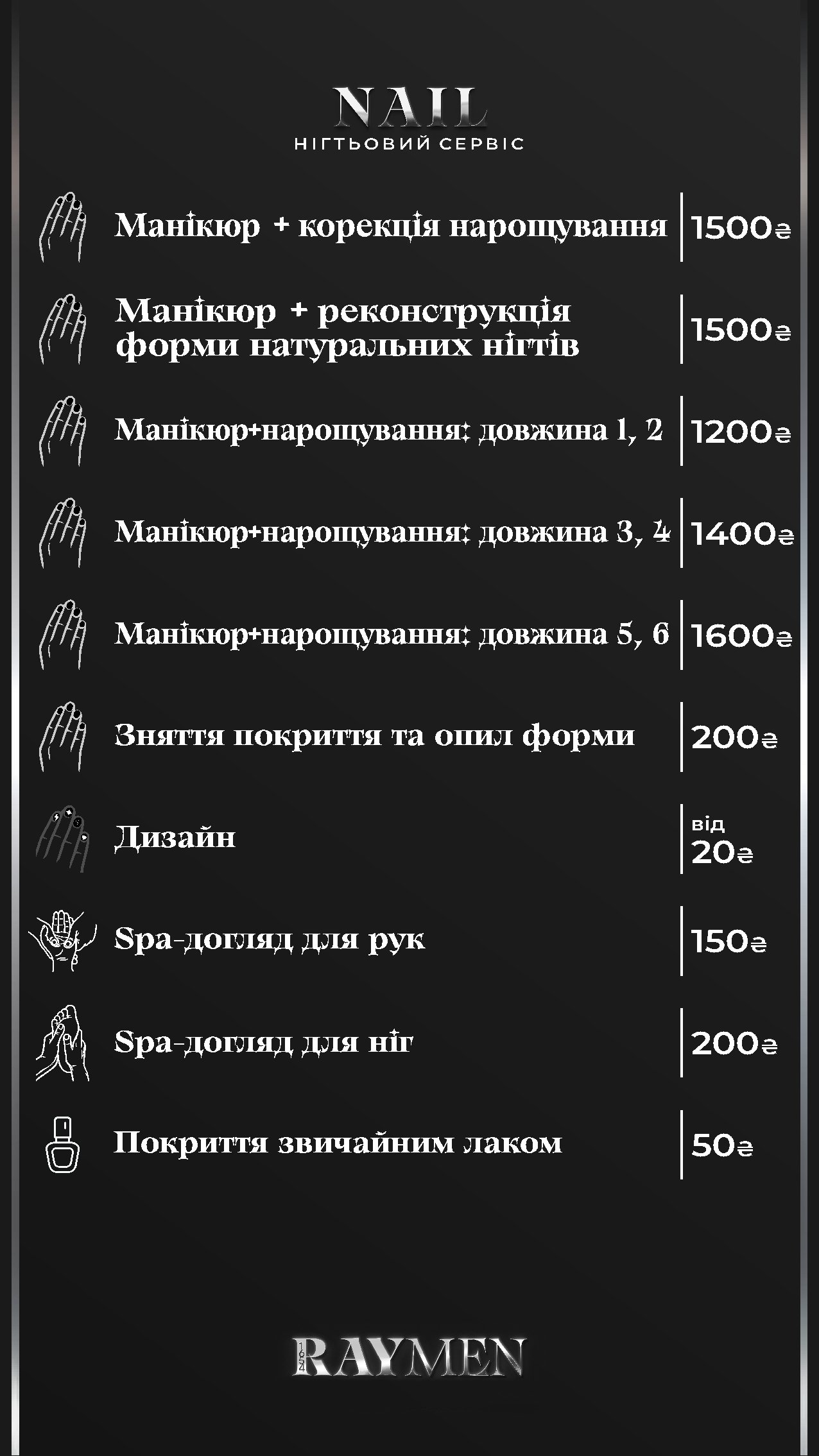 NAIL
НІГТЬОВИЙ СЕРВІС

Манікюр + корекція нарощування 1500₴

Манікюр + реконструкція форми натуральних нігтів 1500₴

Манікюр+нарощування: довжина 1, 2 1200₴

Манікюр+нарощування: довжина 3, 4 1400₴

Манікюр+нарощування: довжина 5, 6 1600₴

Зняття покриття та опил форми 200₴

Дизайн від 20₴

Spa-догляд для рук 150₴

Spa-догляд для ніг 200₴

Покриття звичайним лаком 50₴

RAYMEN